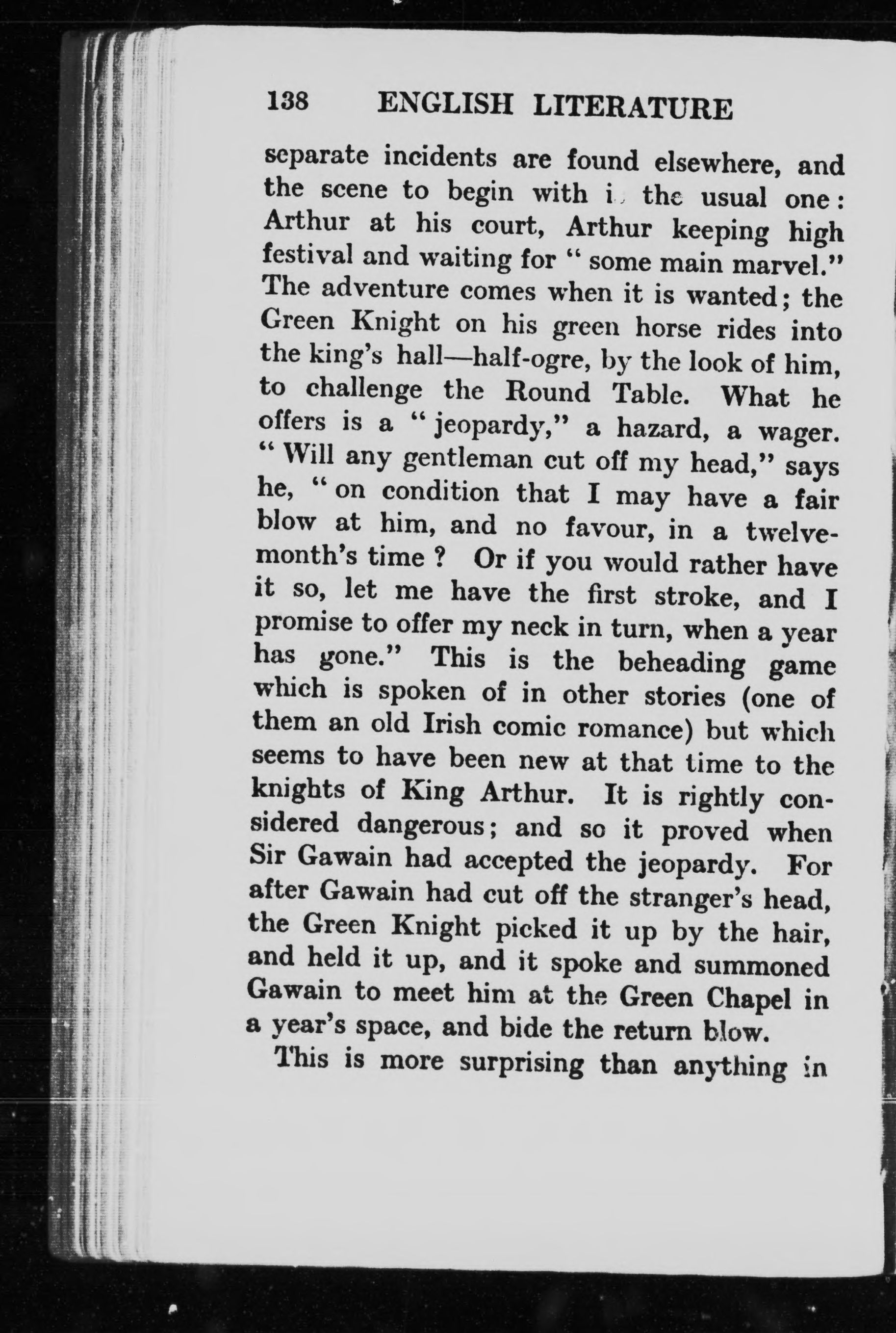 138 ENGLISH LITERATURE

separate incidents are found elsewhere, and the scene to begin with is the usual one: Arthur at his court, Arthur keeping high festival and waiting for " some main marvel." The adventure comes when it is wanted; the Green Knight on his green horse rides into the king's hall—half-ogre, by the look of him, to challenge the Round Table. What he offers is a " jeopardy," a hazard, a wager. " Will any gentleman cut off my head," says he, " on condition that I may have a fair blow at him, and no favour, in a twelvemonth's time ? Or if you would rather have it so, let me have the first stroke, and I promise to offer my neck in turn, when a year has gone." This is the beheading game which is spoken of in other stories (one of them an old Irish comic romance) but which seems to have been new at that time to the knights of King Arthur. It is rightly considered dangerous; and so it proved when Sir Gawain had accepted the jeopardy. For after Gawain had cut off the stranger's head, the Green Knight picked it up by the hair, and held it up, and it spoke and summoned Gawain to meet him at the Green Chapel in a year's space, and bide the return blow.

This is more surprising than anything in